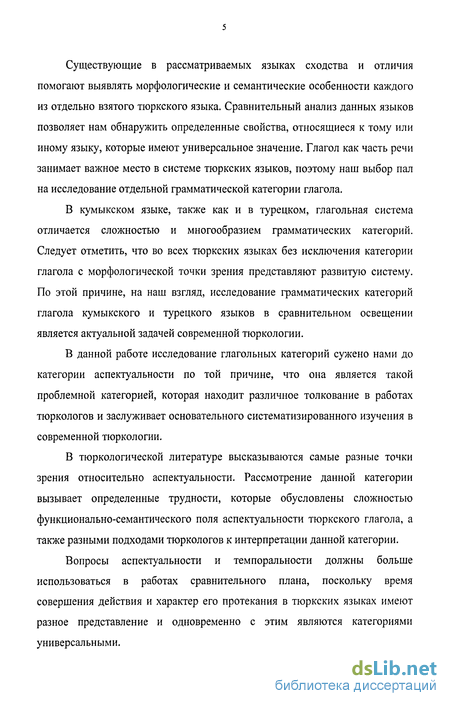 5

Существующие в рассматриваемых языках сходства и отличия помогают выявлять морфологические и семантические особенности каждого из отдельно взятого тюркского языка. Сравнительный анализ данных языков позволяет нам обнаружить определенные свойства, относящиеся к тому или иному языку, которые имеют универсальное значение. Глагол как часть речи занимает важное место в системе тюркских языков, поэтому наш выбор пал на исследование отдельной грамматической категории глагола.

В кумыкском языке, также как и в турецком, глагольная система отличается сложностью и многообразием грамматических категорий. Следует отметить, что во всех тюркских языках без исключения категории глагола с морфологической точки зрения представляют развитую систему. По этой причине, на наш взгляд, исследование грамматических категорий глагола кумыкского и турецкого языков в сравнительном освещении является актуальной задачей современной тюркологии.

В данной работе исследование глагольных категорий сужено нами до категории аспектуальности по той причине, что она является такой проблемной категорией, которая находит различное толкование в работах тюркологов и заслуживает основательного систематизированного изучения в современной тюркологии.

В тюркологической литературе высказываются самые разные точки зрения относительно аспектуальности. Рассмотрение данной категории вызывает определенные трудности, которые обусловлены сложностью функционально-семантического поля аспектуальности тюркского глагола, а также разными подходами тюркологов к интерпретации данной категории.

Вопросы аспектуальности и темпоральности должны больше использоваться в работах сравнительного плана, поскольку время совершения действия и характер его протекания в тюркских языках имеют разное представление и одновременно с этим являются категориями универсальными.

dsLib.net
библиотека диссертаций